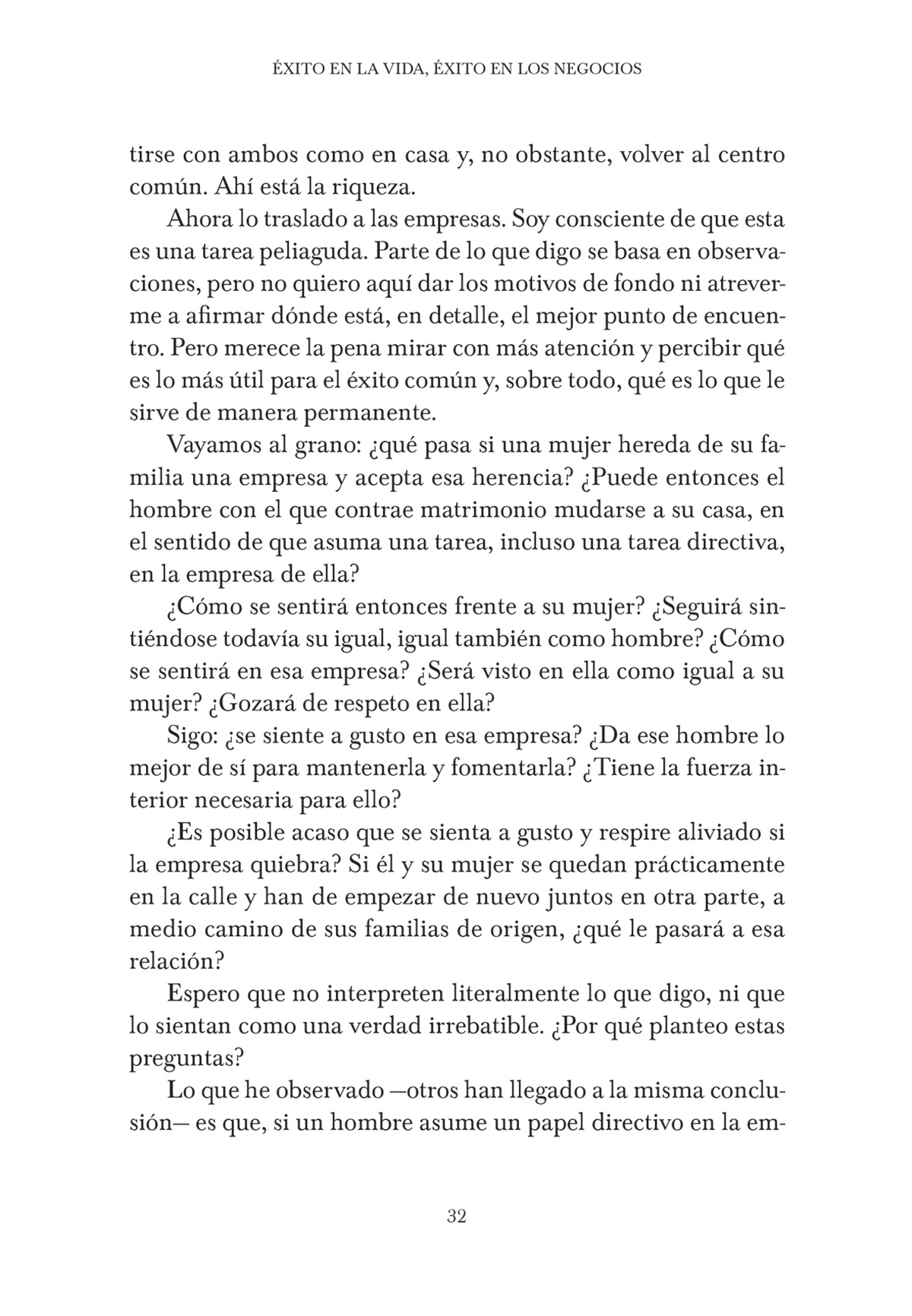 ÉXITO EN LA VIDA, ÉXITO EN LOS NEGOCIOS

tirse con ambos como en casa y, no obstante, volver al centro común. Ahí está la riqueza.

Ahora lo traslado a las empresas. Soy consciente de que esta es una tarea peliaguda. Parte de lo que digo se basa en observaciones, pero no quiero aquí dar los motivos de fondo ni atreverme a afirmar dónde está, en detalle, el mejor punto de encuentro. Pero merece la pena mirar con más atención y percibir qué es lo más útil para el éxito común y, sobre todo, qué es lo que le sirve de manera permanente.

Vayamos al grano: ¿qué pasa si una mujer hereda de su familia una empresa y acepta esa herencia? ¿Puede entonces el hombre con el que contrae matrimonio mudarse a su casa, en el sentido de que asuma una tarea, incluso una tarea directiva, en la empresa de ella?

¿Cómo se sentirá entonces frente a su mujer? ¿Seguirá sintiéndose todavía su igual, igual también como hombre? ¿Cómo se sentirá en esa empresa? ¿Será visto en ella como igual a su mujer? ¿Gozará de respeto en ella?

Sigo: ¿se siente a gusto en esa empresa? ¿Da ese hombre lo mejor de sí para mantenerla y fomentarla? ¿Tiene la fuerza interior necesaria para ello?

¿Es posible acaso que se sienta a gusto y respire aliviado si la empresa quiebra? Si él y su mujer se quedan prácticamente en la calle y han de empezar de nuevo juntos en otra parte, a medio camino de sus familias de origen, ¿qué le pasará a esa relación?

Espero que no interpreten literalmente lo que digo, ni que lo sientan como una verdad irrebatible. ¿Por qué planteo estas preguntas?

Lo que he observado —otros han llegado a la misma conclusión— es que, si un hombre asume un papel directivo en la em-

32